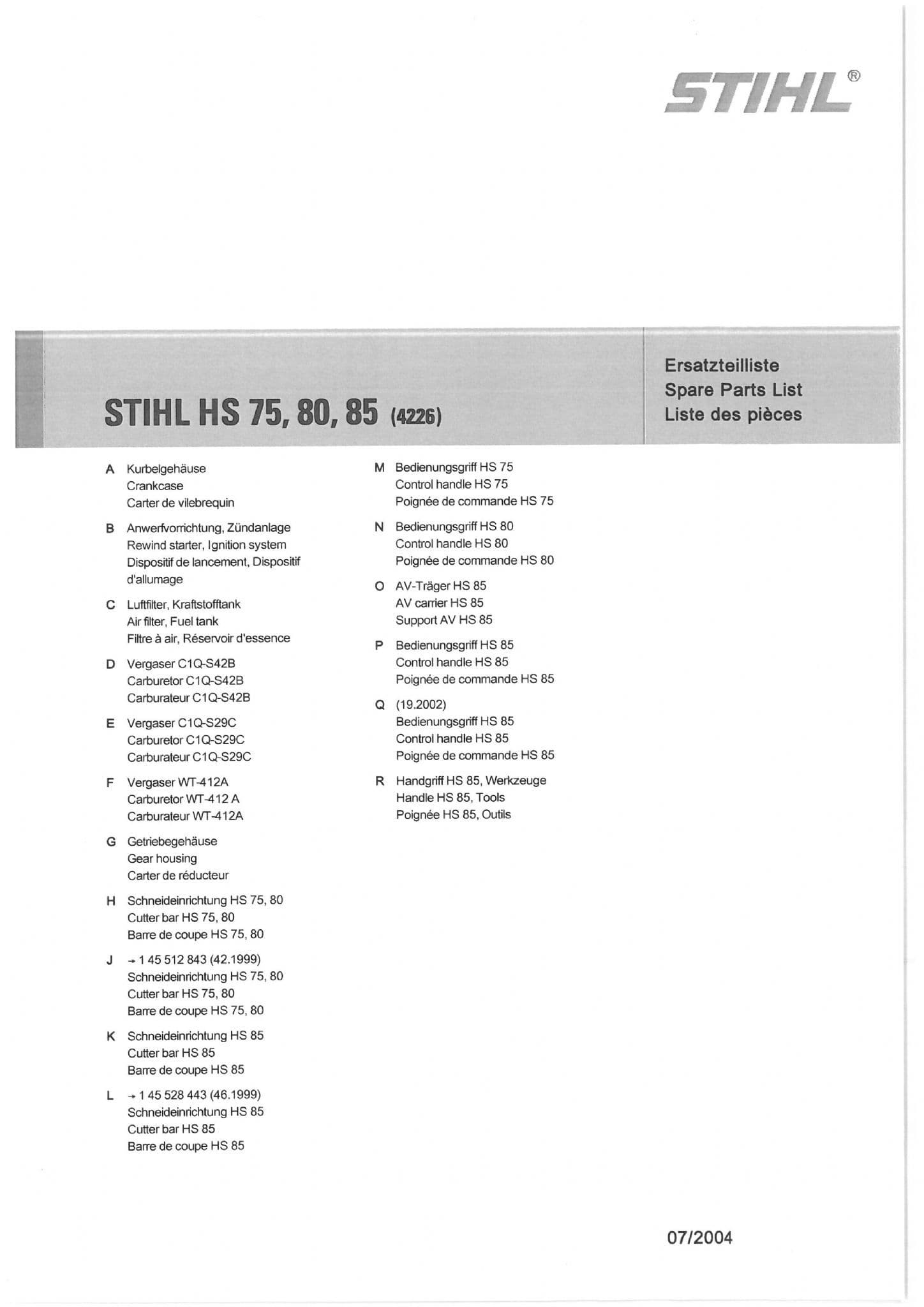 STIHL®

STIHL HS 75, 80, 85 (4226)

Ersatzteilliste
Spare Parts List
Liste des pièces

A Kurbelgehäuse
Crankcase
Carter de vilebrequin

B Anwerfvorrichtung, Zündanlage
Rewind starter, Ignition system
Dispositif de lancement, Dispositif d'allumage

C Luftfilter, Kraftstofftank
Air filter, Fuel tank
Filtre à air, Réservoir d'essence

D Vergaser C1Q-S42B
Carburetor C1Q-S42B
Carburateur C1Q-S42B

E Vergaser C1Q-S29C
Carburetor C1Q-S29C
Carburateur C1Q-S29C

F Vergaser WT-412A
Carburetor WT-412 A
Carburateur WT-412A

G Getriebegehäuse
Gear housing
Carter de réducteur

H Schneideinrichtung HS 75, 80
Cutter bar HS 75, 80
Barre de coupe HS 75, 80

J → 1 45 512 843 (42.1999)
Schneideinrichtung HS 75, 80
Cutter bar HS 75, 80
Barre de coupe HS 75, 80

K Schneideinrichtung HS 85
Cutter bar HS 85
Barre de coupe HS 85

L → 1 45 528 443 (46.1999)
Schneideinrichtung HS 85
Cutter bar HS 85
Barre de coupe HS 85

M Bedienungsgriff HS 75
Control handle HS 75
Poignée de commande HS 75

N Bedienungsgriff HS 80
Control handle HS 80
Poignée de commande HS 80

O AV-Träger HS 85
AV carrier HS 85
Support AV HS 85

P Bedienungsgriff HS 85
Control handle HS 85
Poignée de commande HS 85

Q (19.2002)
Bedienungsgriff HS 85
Control handle HS 85
Poignée de commande HS 85

R Handgriff HS 85, Werkzeuge
Handle HS 85, Tools
Poignée HS 85, Outils

07/2004